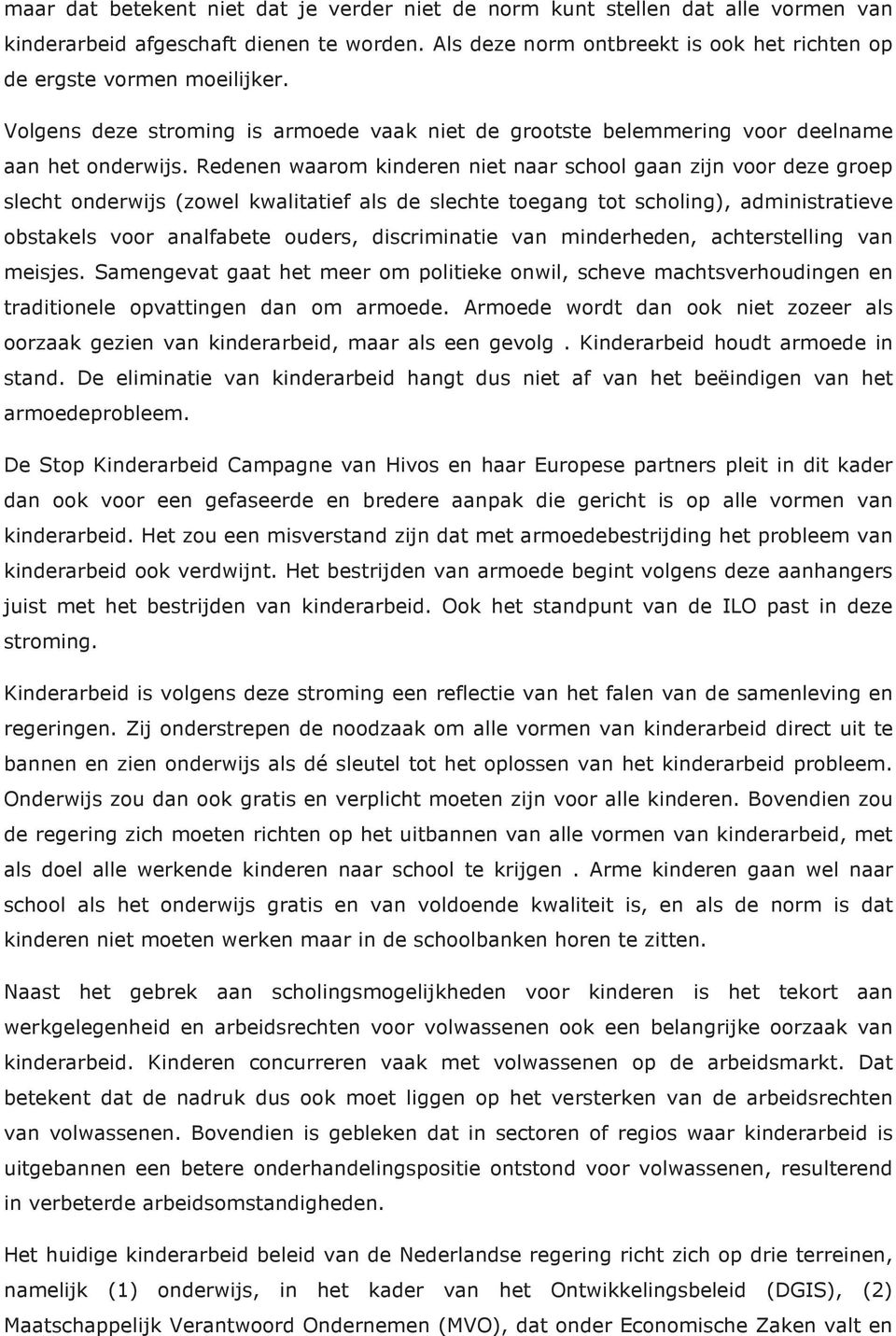 maar dat betekent niet dat je verder niet de norm kunt stellen dat alle vormen van kinderarbeid afgeschaft dienen te worden. Als deze norm ontbreekt is ook het richten op de ergste vormen moeilijker.

Volgens deze stroming is armoede vaak niet de grootste belemmering voor deelname aan het onderwijs. Redenen waarom kinderen niet naar school gaan zijn voor deze groep slecht onderwijs (zowel kwalitatief als de slechte toegang tot scholing), administratieve obstakels voor analfabete ouders, discriminatie van minderheden, achterstelling van meisjes. Samengevat gaat het meer om politieke onwil, scheve machtsverhoudingen en traditionele opvattingen dan om armoede. Armoede wordt dan ook niet zozeer als oorzaak gezien van kinderarbeid, maar als een gevolg . Kinderarbeid houdt armoede in stand. De eliminatie van kinderarbeid hangt dus niet af van het beëindigen van het armoedeprobleem.

De Stop Kinderarbeid Campagne van Hivos en haar Europese partners pleit in dit kader dan ook voor een gefaseerde en bredere aanpak die gericht is op alle vormen van kinderarbeid. Het zou een misverstand zijn dat met armoedebestrijding het probleem van kinderarbeid ook verdwijnt. Het bestrijden van armoede begint volgens deze aanhangers juist met het bestrijden van kinderarbeid. Ook het standpunt van de ILO past in deze stroming.

Kinderarbeid is volgens deze stroming een reflectie van het falen van de samenleving en regeringen. Zij onderstrepen de noodzaak om alle vormen van kinderarbeid direct uit te bannen en zien onderwijs als dé sleutel tot het oplossen van het kinderarbeid probleem. Onderwijs zou dan ook gratis en verplicht moeten zijn voor alle kinderen. Bovendien zou de regering zich moeten richten op het uitbannen van alle vormen van kinderarbeid, met als doel alle werkende kinderen naar school te krijgen . Arme kinderen gaan wel naar school als het onderwijs gratis en van voldoende kwaliteit is, en als de norm is dat kinderen niet moeten werken maar in de schoolbanken horen te zitten.

Naast het gebrek aan scholingsmogelijkheden voor kinderen is het tekort aan werkgelegenheid en arbeidsrechten voor volwassenen ook een belangrijke oorzaak van kinderarbeid. Kinderen concurreren vaak met volwassenen op de arbeidsmarkt. Dat betekent dat de nadruk dus ook moet liggen op het versterken van de arbeidsrechten van volwassenen. Bovendien is gebleken dat in sectoren of regios waar kinderarbeid is uitgebannen een betere onderhandelingspositie ontstond voor volwassenen, resulterend in verbeterde arbeidsomstandigheden.

Het huidige kinderarbeid beleid van de Nederlandse regering richt zich op drie terreinen, namelijk (1) onderwijs, in het kader van het Ontwikkelingsbeleid (DGIS), (2) Maatschappelijk Verantwoord Ondernemen (MVO), dat onder Economische Zaken valt en